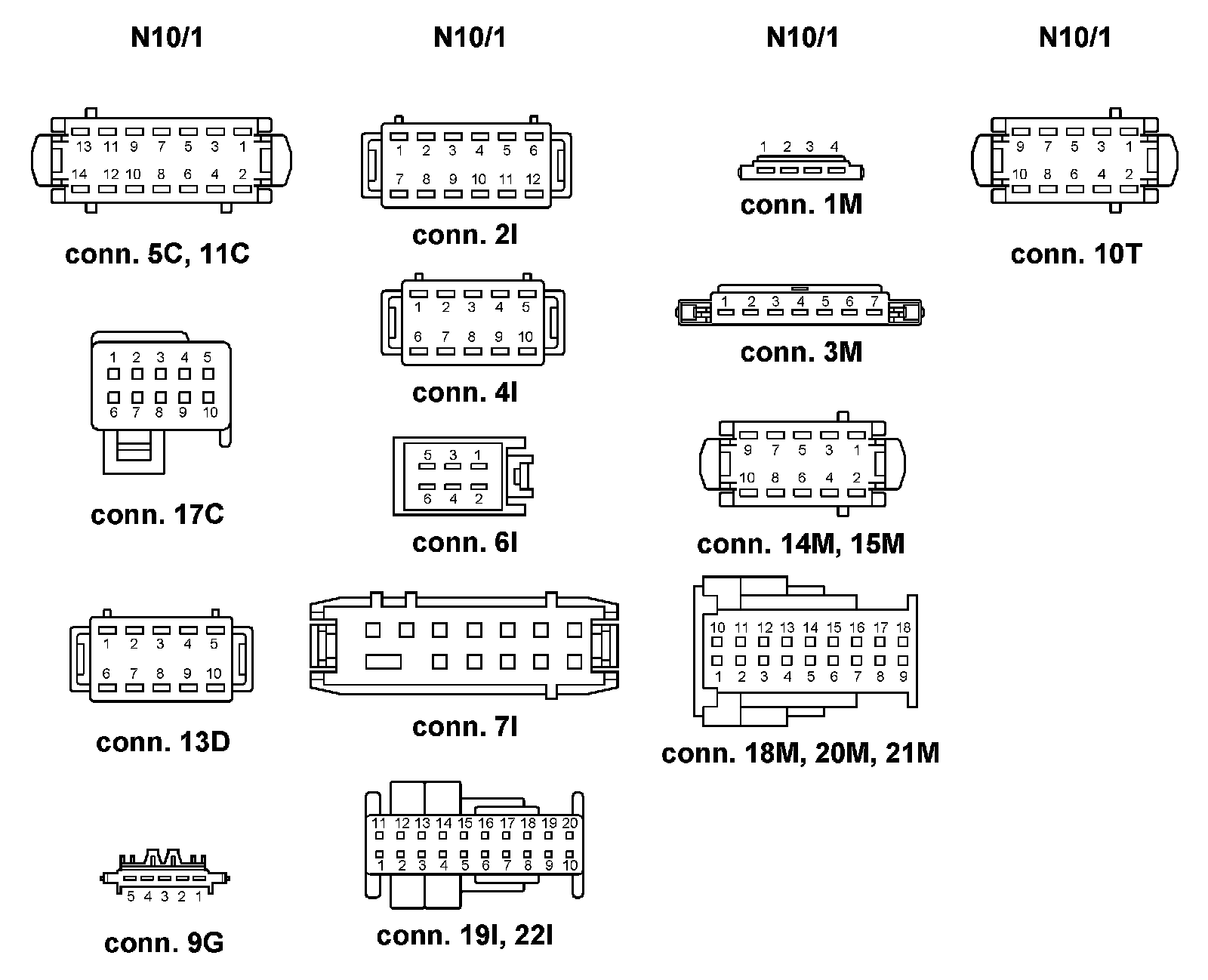 N10/1

13 11 9 7 5 3 1
14 12 10 8 6 4 2

conn. 5C, 11C

1 2 3 4 5
6 7 8 9 10

conn. 17C

1 2 3 4 5
6 7 8 9 10

conn. 13D

5 4 3 2 1

conn. 9G

N10/1

1 2 3 4 5 6
7 8 9 10 11 12

conn. 2I

1 2 3 4 5
6 7 8 9 10

conn. 4I

5 3 1
6 4 2

conn. 6I

conn. 7I

11 12 13 14 15 16 17 18 19 20
1 2 3 4 5 6 7 8 9 10

conn. 19I, 22I

N10/1

1 2 3 4

conn. 1M

1 2 3 4 5 6 7

conn. 3M

9 7 5 3 1
10 8 6 4 2

conn. 14M, 15M

10 11 12 13 14 15 16 17 18
1 2 3 4 5 6 7 8 9

conn. 18M, 20M, 21M

N10/1

9 7 5 3 1
10 8 6 4 2

conn. 10T